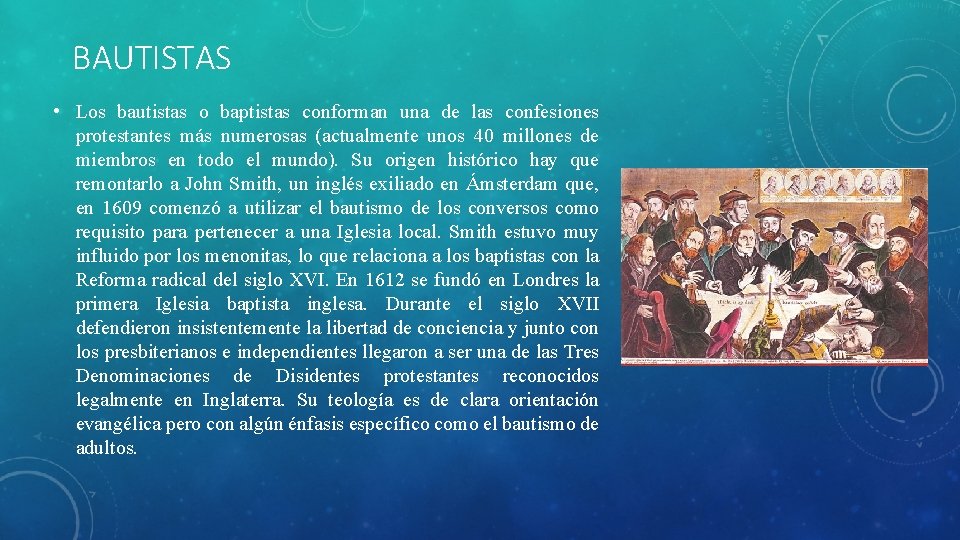 BAUTISTAS

• Los bautistas o baptistas conforman una de las confesiones protestantes más numerosas (actualmente unos 40 millones de miembros en todo el mundo). Su origen histórico hay que remontarlo a John Smith, un inglés exiliado en Ámsterdam que, en 1609 comenzó a utilizar el bautismo de los conversos como requisito para pertenecer a una Iglesia local. Smith estuvo muy influido por los menonitas, lo que relaciona a los baptistas con la Reforma radical del siglo XVI. En 1612 se fundó en Londres la primera Iglesia baptista inglesa. Durante el siglo XVII defendieron insistentemente la libertad de conciencia y junto con los presbiterianos e independientes llegaron a ser una de las Tres Denominaciones de Disidentes protestantes reconocidos legalmente en Inglaterra. Su teología es de clara orientación evangélica pero con algún énfasis específico como el bautismo de adultos.